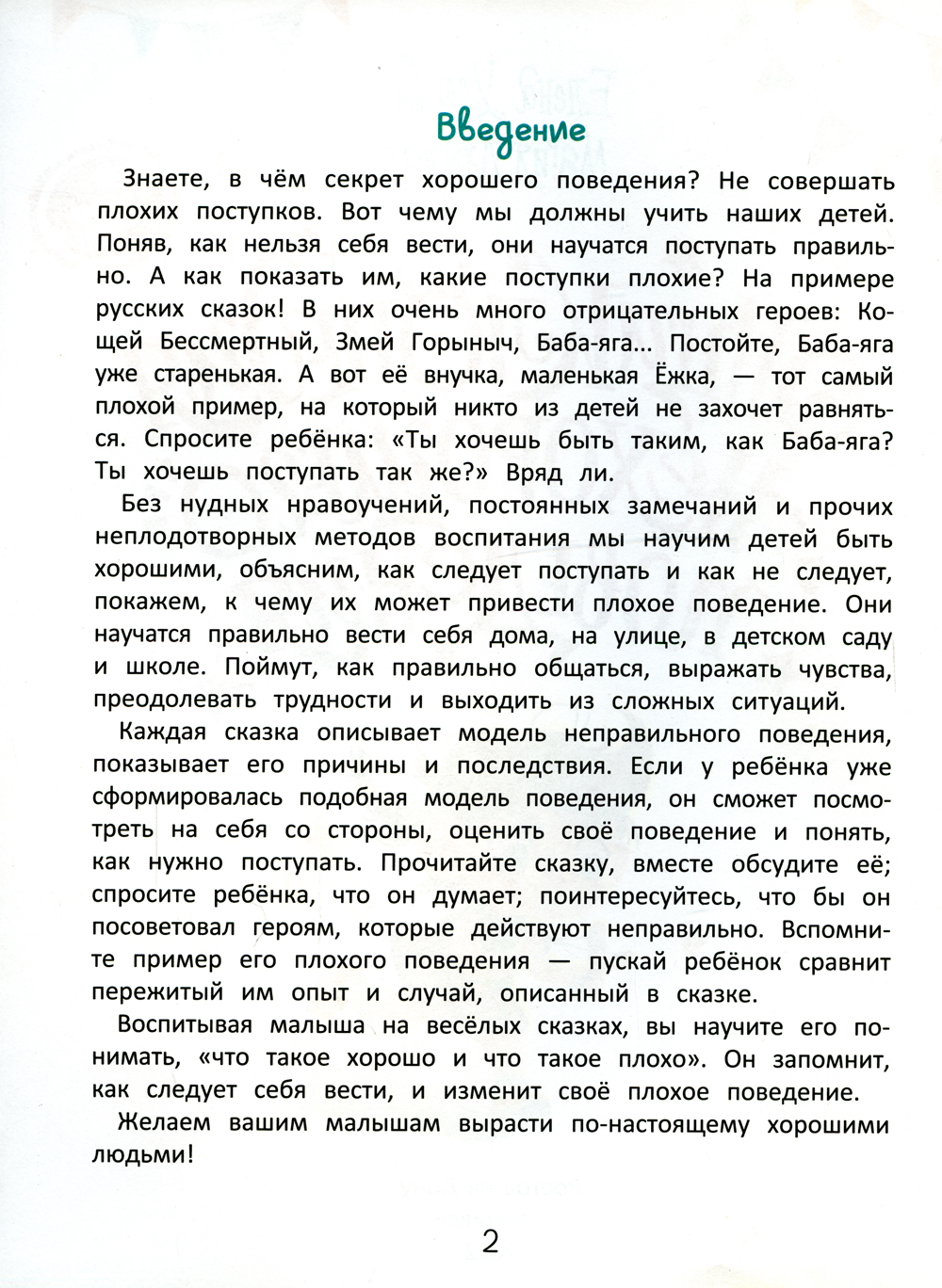 Введение

Знаете, в чём секрет хорошего поведения? Не совершать плохих поступков. Вот чему мы должны учить наших детей. Поняв, как нельзя себя вести, они научатся поступать правильно. А как показать им, какие поступки плохие? На примере русских сказок! В них очень много отрицательных героев: Кощей Бессмертный, Змей Горыныч, Баба-яга... Постойте, Баба-яга уже старенькая. А вот её внучка, маленькая Ёжка, — тот самый плохой пример, на который никто из детей не захочет равняться. Спросите ребёнка: «Ты хочешь быть таким, как Баба-яга? Ты хочешь поступать так же?» Вряд ли.

Без нудных нравоучений, постоянных замечаний и прочих неплодотворных методов воспитания мы научим детей быть хорошими, объясним, как следует поступать и как не следует, покажем, к чему их может привести плохое поведение. Они научатся правильно вести себя дома, на улице, в детском саду и школе. Поймут, как правильно общаться, выражать чувства, преодолевать трудности и выходить из сложных ситуаций.

Каждая сказка описывает модель неправильного поведения, показывает его причины и последствия. Если у ребёнка уже сформировалась подобная модель поведения, он сможет посмотреть на себя со стороны, оценить своё поведение и понять, как нужно поступать. Прочитайте сказку, вместе обсудите её; спросите ребёнка, что он думает; поинтересуйтесь, что бы он посоветовал героям, которые действуют неправильно. Вспомните пример его плохого поведения — пускай ребёнок сравнит пережитый им опыт и случай, описанный в сказке.

Воспитывая малыша на весёлых сказках, вы научите его понимать, «что такое хорошо и что такое плохо». Он запомнит, как следует себя вести, и изменит своё плохое поведение.

Желаем вашим малышам вырасти по-настоящему хорошими людьми!

2